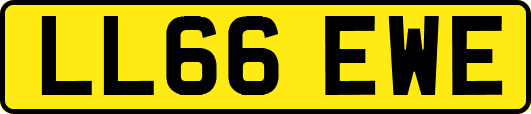 LL66 EWE